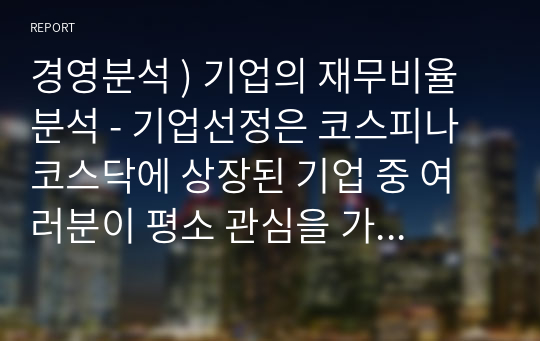 REPORT

경영분석 ) 기업의 재무비율 분석 - 기업선정은 코스피나 코스닥에 상장된 기업 중 여러분이 평소 관심을 가...